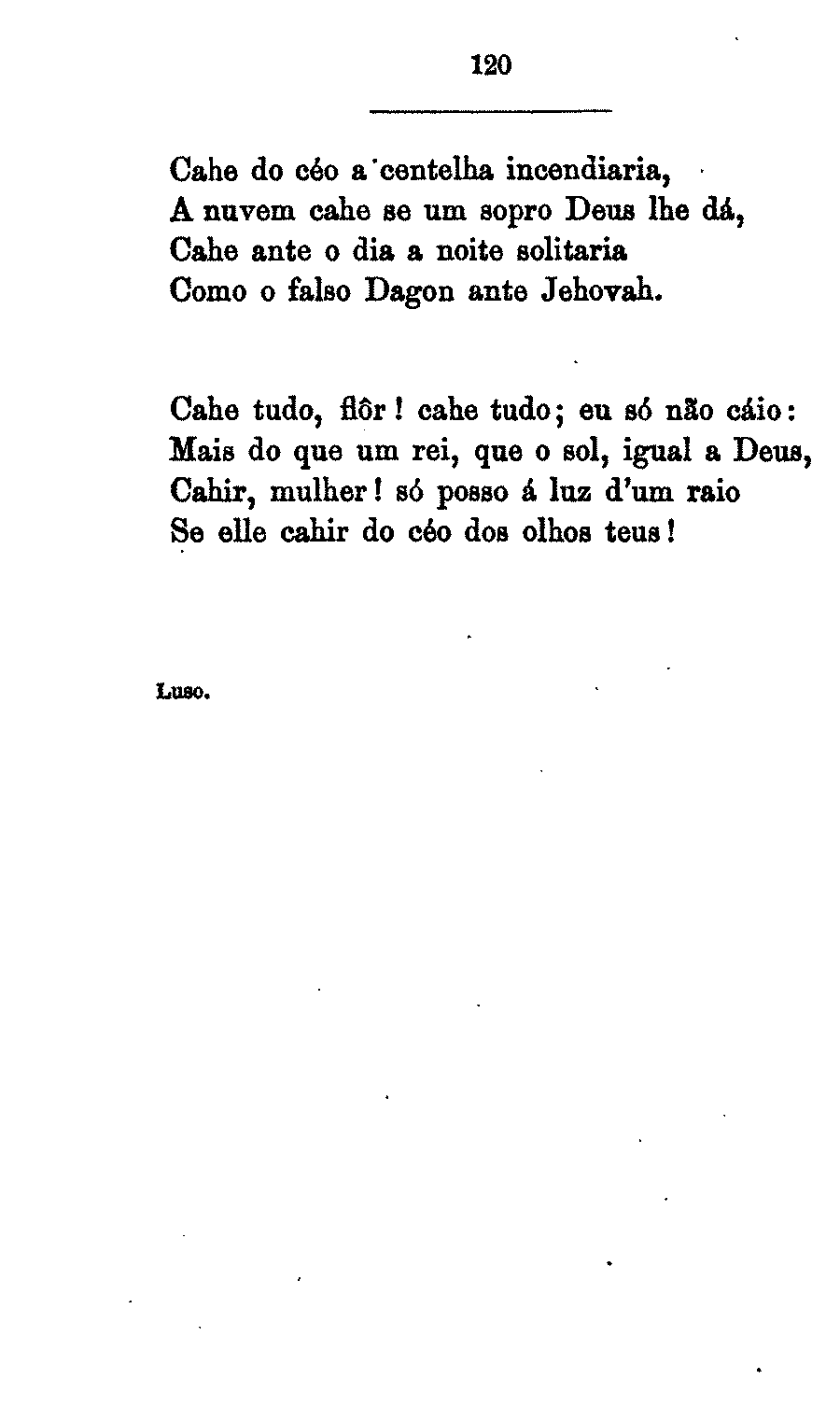 120

Cahe do céo a centelha incendiaria,
A nuvem cahe se um sopro Deus lhe dá,
Cahe ante o dia a noite solitaria
Como o falso Dagon ante Jehovah.

Cahe tudo, flôr! cahe tudo; eu só não cáio:
Mais do que um rei, que o sol, igual a Deus,
Cahir, mulher! só posso á luz d'um raio
Se elle cahir do céo dos olhos teus!

Luso.